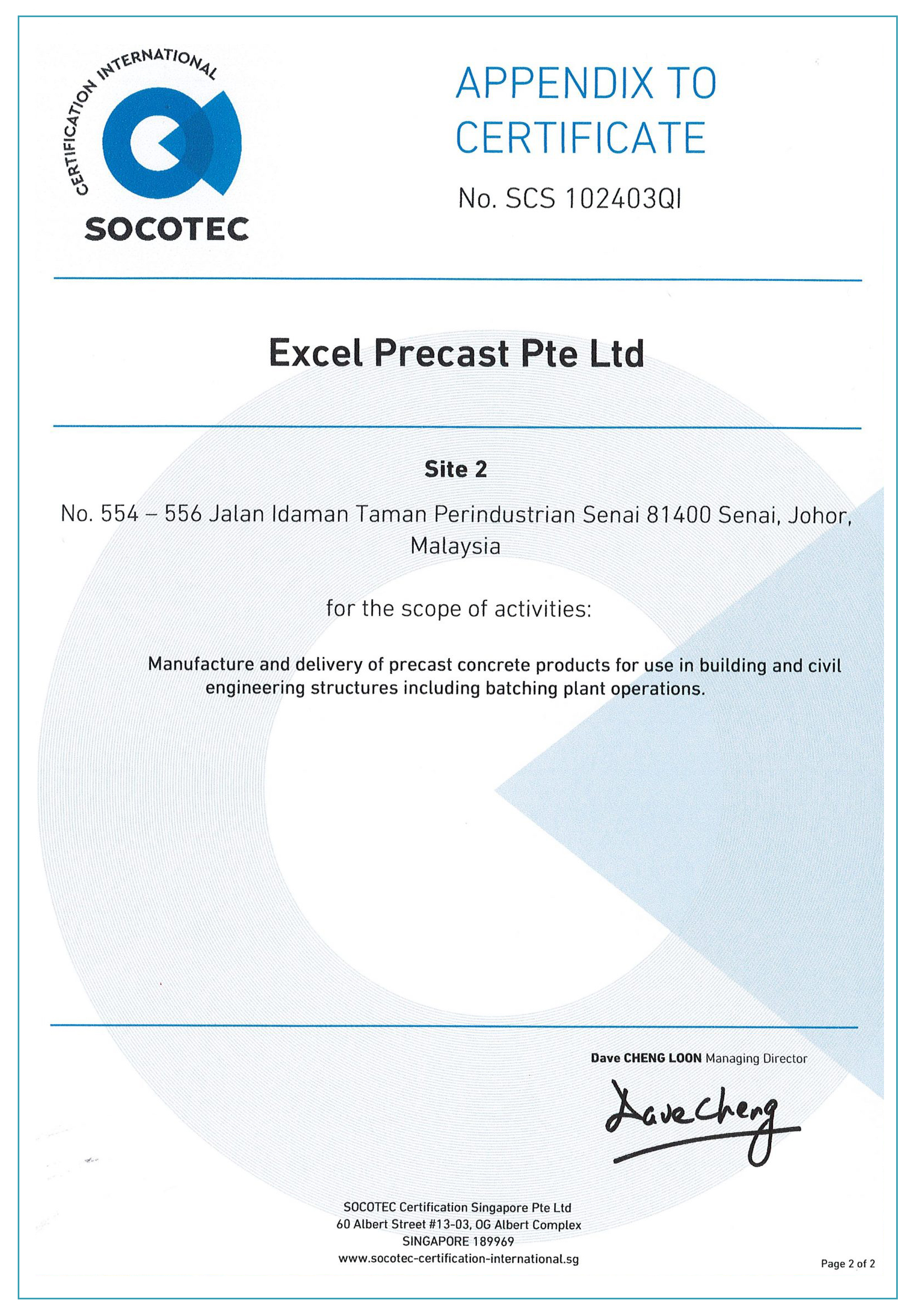 CERTIFICATION INTERNATIONAL
SOCOTEC

APPENDIX TO CERTIFICATE

No. SCS 102403QI

Excel Precast Pte Ltd

Site 2

No. 554 – 556 Jalan Idaman Taman Perindustrian Senai 81400 Senai, Johor, Malaysia

for the scope of activities:

Manufacture and delivery of precast concrete products for use in building and civil engineering structures including batching plant operations.

Dave CHENG LOON Managing Director

Dave Cheng

SOCOTEC Certification Singapore Pte Ltd
60 Albert Street #13-03, OG Albert Complex
SINGAPORE 189969
www.socotec-certification-international.sg

Page 2 of 2